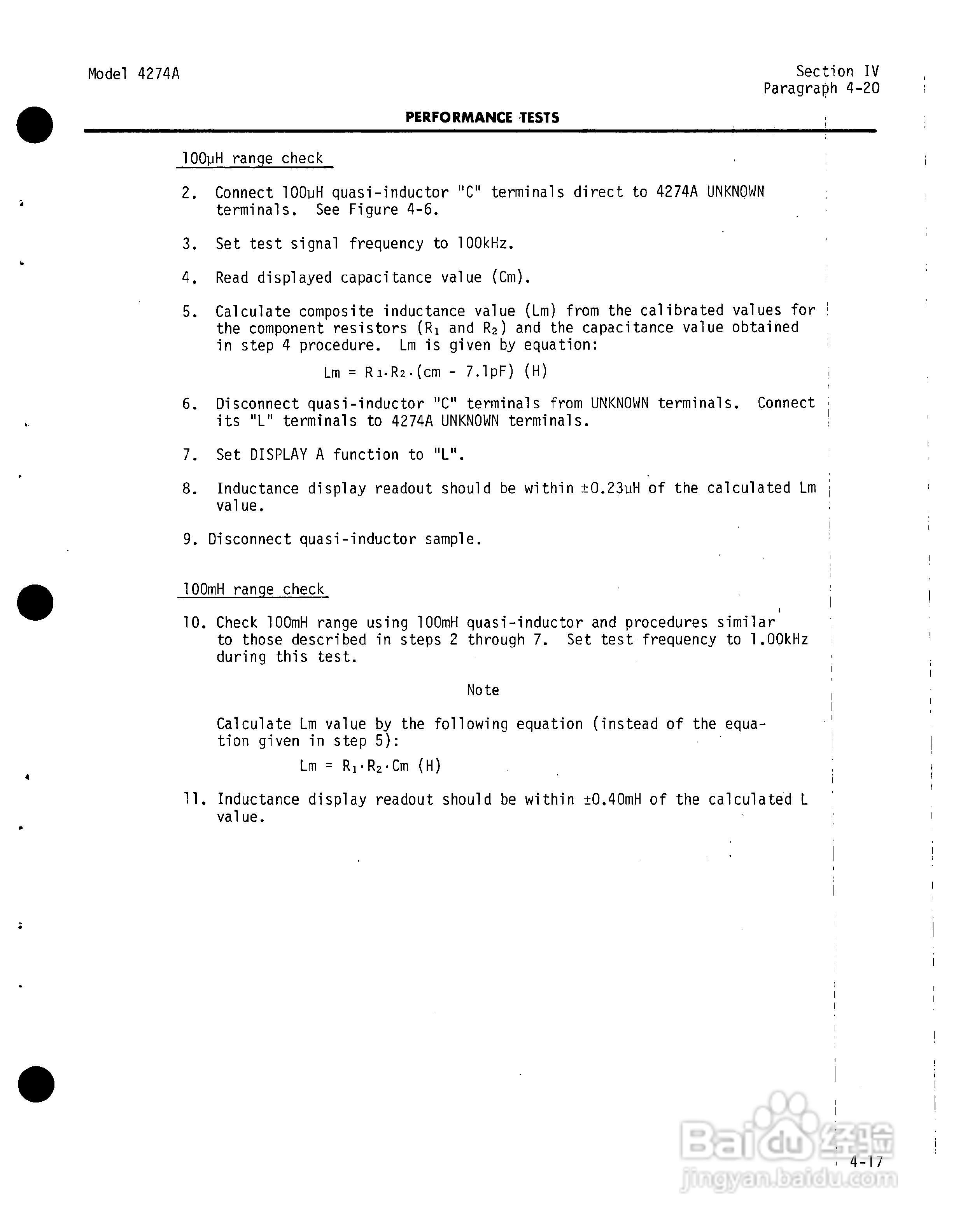 Model 4274A

Section IV
Paragraph 4-20

PERFORMANCE TESTS

100μH range check

2. Connect 100μH quasi-inductor "C" terminals direct to 4274A UNKNOWN terminals. See Figure 4-6.

3. Set test signal frequency to 100kHz.

4. Read displayed capacitance value (Cm).

5. Calculate composite inductance value (Lm) from the calibrated values for the component resistors ($R_1$ and $R_2$) and the capacitance value obtained in step 4 procedure. Lm is given by equation:

$Lm = R_1 \cdot R_2 \cdot (cm - 7.1pF)$ (H)

6. Disconnect quasi-inductor "C" terminals from UNKNOWN terminals. Connect its "L" terminals to 4274A UNKNOWN terminals.

7. Set DISPLAY A function to "L".

8. Inductance display readout should be within ±0.23μH of the calculated Lm value.

9. Disconnect quasi-inductor sample.

100mH range check

10. Check 100mH range using 100mH quasi-inductor and procedures similar to those described in steps 2 through 7. Set test frequency to 1.00kHz during this test.

Note

Calculate Lm value by the following equation (instead of the equation given in step 5):

$Lm = R_1 \cdot R_2 \cdot Cm$ (H)

11. Inductance display readout should be within ±0.40mH of the calculated L value.

4-17

Baidu经验
jingyan.baidu.com